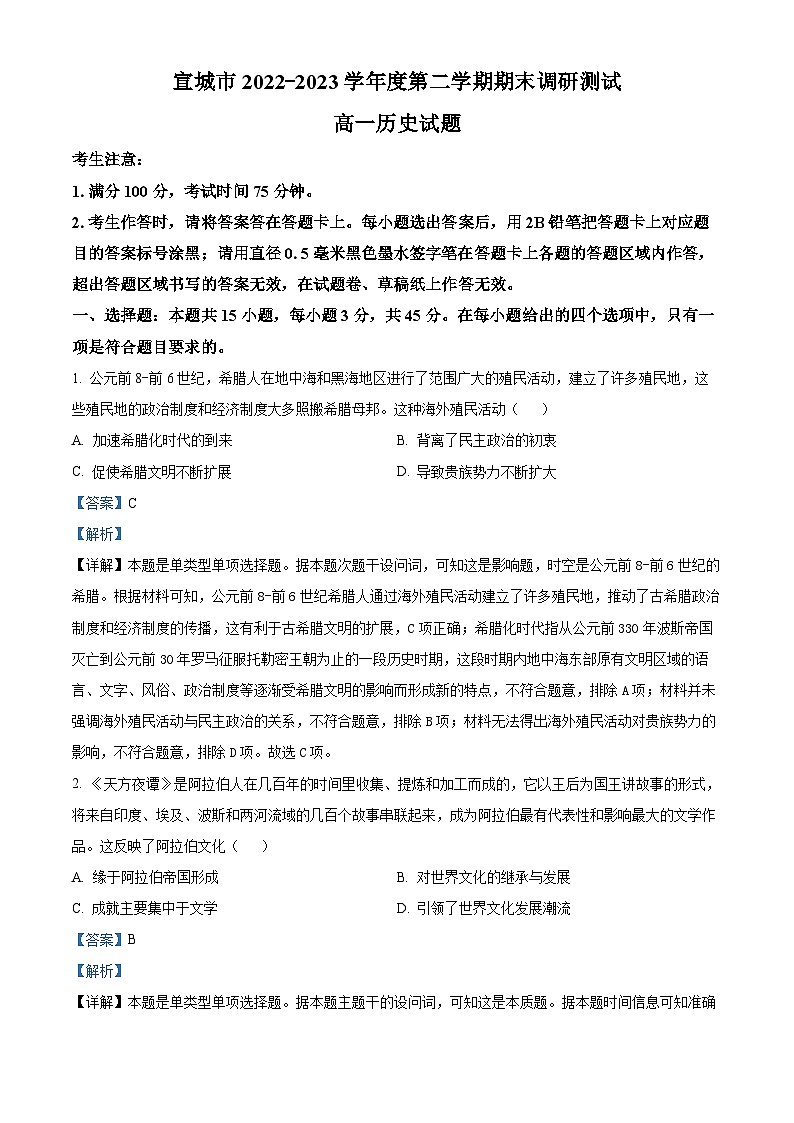 宣城市 2022-2023 学年度第二学期期末调研测试

高一历史试题

考生注意：

1. 满分 100 分，考试时间 75 分钟。

2. 考生作答时，请将答案答在答题卡上。每小题选出答案后，用 2B 铅笔把答题卡上对应题目的答案标号涂黑；请用直径 0.5 毫米黑色墨水签字笔在答题卡上各题的答题区域内作答，超出答题区域书写的答案无效，在试题卷、草稿纸上作答无效。

一、选择题：本题共 15 小题，每小题 3 分，共 45 分。在每小题给出的四个选项中，只有一项是符合题目要求的。

1. 公元前 8-前 6 世纪，希腊人在地中海和黑海地区进行了范围广大的殖民活动，建立了许多殖民地，这些殖民地的政治制度和经济制度大多照搬希腊母邦。这种海外殖民活动（　　）

A. 加速希腊化时代的到来

B. 背离了民主政治的初衷

C. 促使希腊文明不断扩展

D. 导致贵族势力不断扩大

【答案】C

【解析】

【详解】本题是单类型单项选择题。据本题次题干设问词，可知这是影响题，时空是公元前 8-前 6 世纪的希腊。根据材料可知，公元前 8-前 6 世纪希腊人通过海外殖民活动建立了许多殖民地，推动了古希腊政治制度和经济制度的传播，这有利于古希腊文明的扩展，C 项正确；希腊化时代指从公元前 330 年波斯帝国灭亡到公元前 30 年罗马征服托勒密王朝为止的一段历史时期，这段时期内地中海东部原有文明区域的语言、文字、风俗、政治制度等逐渐受希腊文明的影响而形成新的特点，不符合题意，排除 A 项；材料并未强调海外殖民活动与民主政治的关系，不符合题意，排除 B 项；材料无法得出海外殖民活动对贵族势力的影响，不符合题意，排除 D 项。故选 C 项。

2. 《天方夜谭》是阿拉伯人在几百年的时间里收集、提炼和加工而成的，它以王后为国王讲故事的形式，将来自印度、埃及、波斯和两河流域的几百个故事串联起来，成为阿拉伯最有代表性和影响最大的文学作品。这反映了阿拉伯文化（　　）

A. 缘于阿拉伯帝国形成

B. 对世界文化的继承与发展

C. 成就主要集中于文学

D. 引领了世界文化发展潮流

【答案】B

【解析】

【详解】本题是单类型单项选择题。据本题主题干的设问词，可知这是本质题。据本题时间信息可知准确